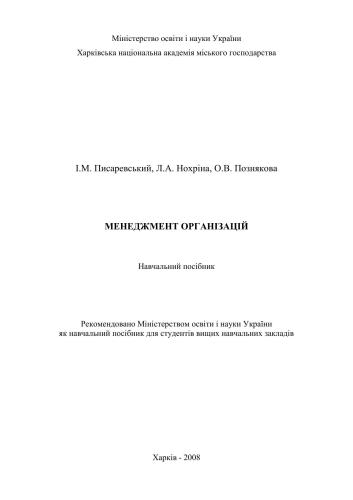 Міністерство освіти і науки України
Харківська національна академія міського господарства

І.М. Писаревський, Л.А. Нохріна, О.В. Познякова

МЕНЕДЖМЕНТ ОРГАНІЗАЦІЙ

Навчальний посібник

Рекомендовано Міністерством освіти і науки України
як навчальний посібник для студентів вищих навчальних закладів

Харків - 2008